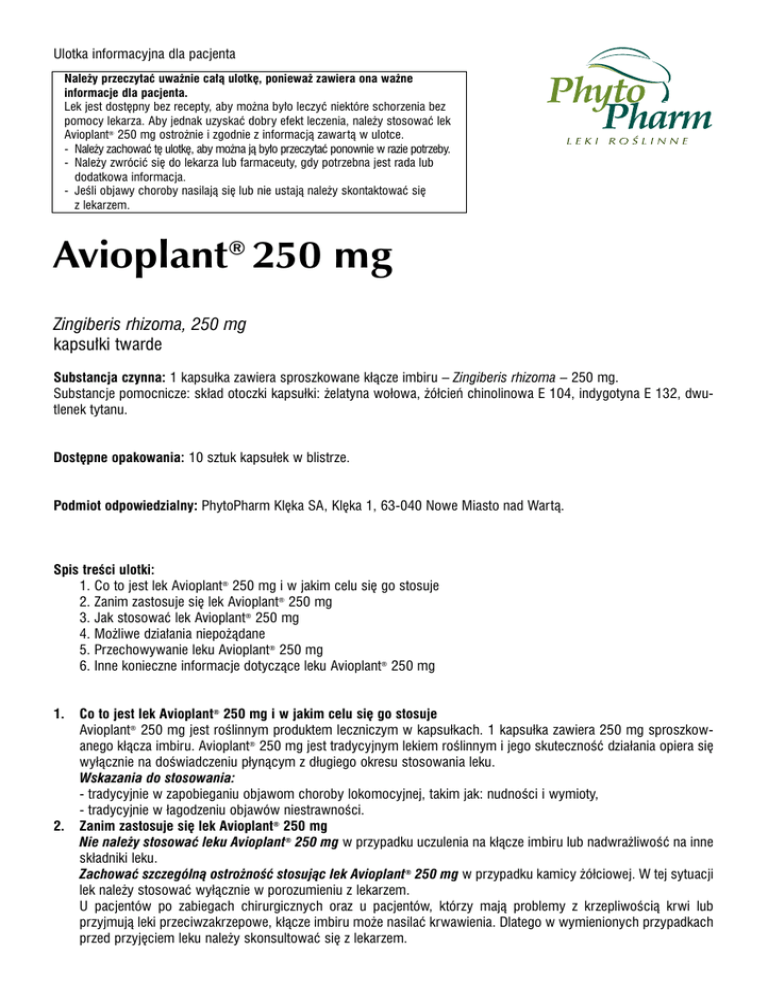 Ulotka informacyjna dla pacjenta

Należy przeczytać uważnie całą ulotkę, ponieważ zawiera ona ważne informacje dla pacjenta.
Lek jest dostępny bez recepty, aby można było leczyć niektóre schorzenia bez pomocy lekarza. Aby jednak uzyskać dobry efekt leczenia, należy stosować lek Avioplant® 250 mg ostrożnie i zgodnie z informacją zawartą w ulotce.
- Należy zachować tę ulotkę, aby można ją było przeczytać ponownie w razie potrzeby.
- Należy zwrócić się do lekarza lub farmaceuty, gdy potrzebna jest rada lub dodatkowa informacja.
- Jeśli objawy choroby nasilają się lub nie ustają należy skontaktować się z lekarzem.

Phyto Pharm
LEKI ROŚLINNE

Avioplant® 250 mg

Zingiberis rhizoma, 250 mg
kapsułki twarde

Substancja czynna: 1 kapsułka zawiera sproszkowane kłącze imbiru – Zingiberis rhizoma – 250 mg.
Substancje pomocnicze: skład otoczki kapsułki: żelatyna wołowa, żółcień chinolinowa E 104, indygotyna E 132, dwutlenek tytanu.

Dostępne opakowania: 10 sztuk kapsułek w blistrze.

Podmiot odpowiedzialny: PhytoPharm Klęka SA, Klęka 1, 63-040 Nowe Miasto nad Wartą.

Spis treści ulotki:
1. Co to jest lek Avioplant® 250 mg i w jakim celu się go stosuje
2. Zanim zastosuje się lek Avioplant® 250 mg
3. Jak stosować lek Avioplant® 250 mg
4. Możliwe działania niepożądane
5. Przechowywanie leku Avioplant® 250 mg
6. Inne konieczne informacje dotyczące leku Avioplant® 250 mg

1. Co to jest lek Avioplant® 250 mg i w jakim celu się go stosuje
Avioplant® 250 mg jest roślinnym produktem leczniczym w kapsułkach. 1 kapsułka zawiera 250 mg sproszkowanego kłącza imbiru. Avioplant® 250 mg jest tradycyjnym lekiem roślinnym i jego skuteczność działania opiera się wyłącznie na doświadczeniu płynącym z długiego okresu stosowania leku.
Wskazania do stosowania:
- tradycyjnie w zapobieganiu objawom choroby lokomocyjnej, takim jak: nudności i wymioty,
- tradycyjnie w łagodzeniu objawów niestrawności.
2. Zanim zastosuje się lek Avioplant® 250 mg
Nie należy stosować leku Avioplant® 250 mg w przypadku uczulenia na kłącze imbiru lub nadwrażliwość na inne składniki leku.
Zachować szczególną ostrożność stosując lek Avioplant® 250 mg w przypadku kamicy żółciowej. W tej sytuacji lek należy stosować wyłącznie w porozumieniu z lekarzem.
U pacjentów po zabiegach chirurgicznych oraz u pacjentów, którzy mają problemy z krzepliwością krwi lub przyjmują leki przeciwzakrzepowe, kłącze imbiru może nasilać krwawienia. Dlatego w wymienionych przypadkach przed przyjęciem leku należy skonsultować się z lekarzem.